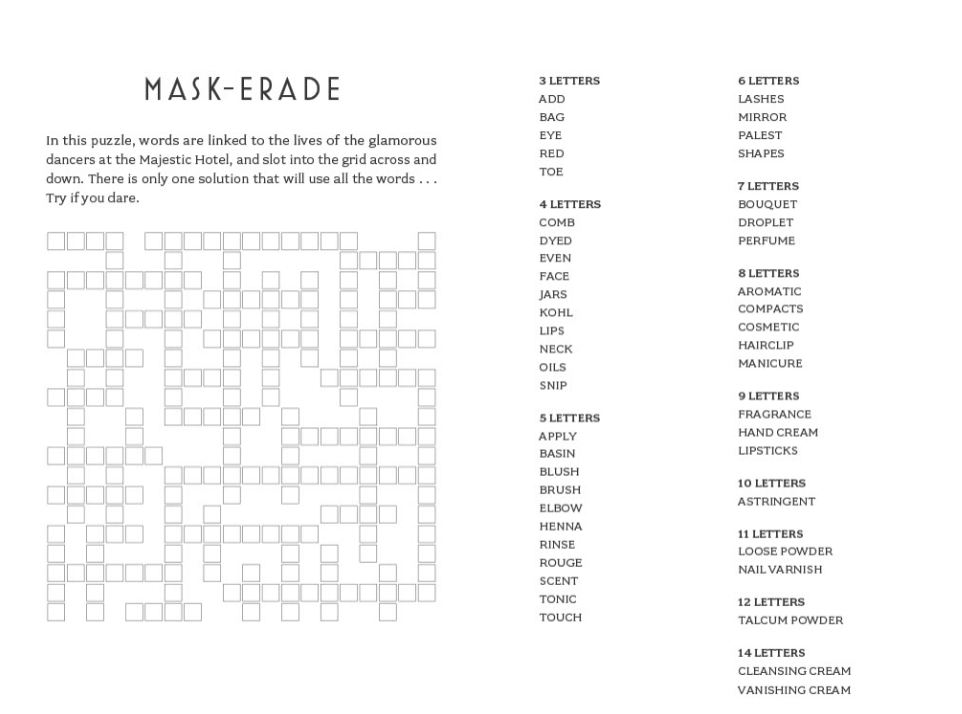 MASK-ERADE

In this puzzle, words are linked to the lives of the glamorous dancers at the Majestic Hotel, and slot into the grid across and down. There is only one solution that will use all the words . . . Try if you dare.

3 LETTERS
ADD
BAG
EYE
RED
TOE

4 LETTERS
COMB
DYED
EVEN
FACE
JARS
KOHL
LIPS
NECK
OILS
SNIP

5 LETTERS
APPLY
BASIN
BLUSH
BRUSH
ELBOW
HENNA
RINSE
ROUGE
SCENT
TONIC
TOUCH

6 LETTERS
LASHES
MIRROR
PALEST
SHAPES

7 LETTERS
BOUQUET
DROPLET
PERFUME

8 LETTERS
AROMATIC
COMPACTS
COSMETIC
HAIRCLIP
MANICURE

9 LETTERS
FRAGRANCE
HAND CREAM
LIPSTICKS

10 LETTERS
ASTRINGENT

11 LETTERS
LOOSE POWDER
NAIL VARNISH

12 LETTERS
TALCUM POWDER

14 LETTERS
CLEANSING CREAM
VANISHING CREAM